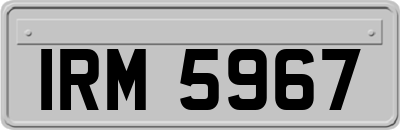 IRM 5967